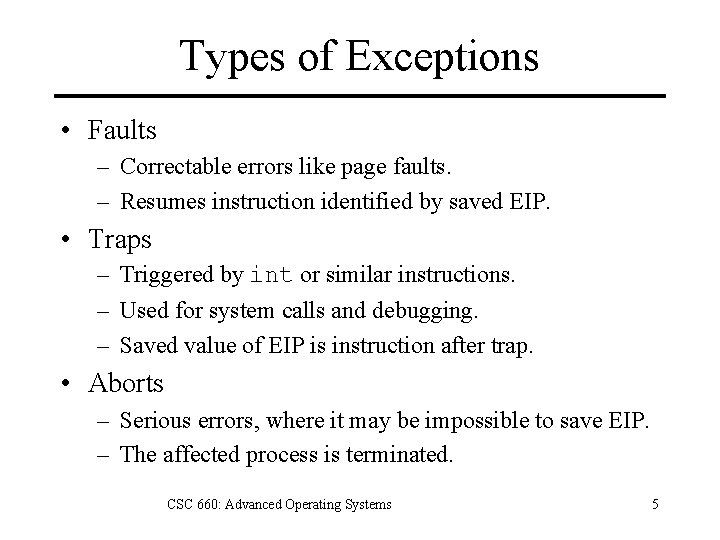 Types of Exceptions

• Faults
– Correctable errors like page faults.
– Resumes instruction identified by saved EIP.

• Traps
– Triggered by int or similar instructions.
– Used for system calls and debugging.
– Saved value of EIP is instruction after trap.

• Aborts
– Serious errors, where it may be impossible to save EIP.
– The affected process is terminated.

CSC 660: Advanced Operating Systems

5